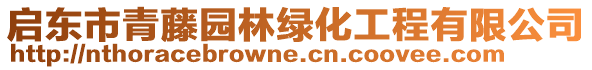 启东市青藤园林绿化工程有限公司
http://nthoracebrowne.cn.coovee.com